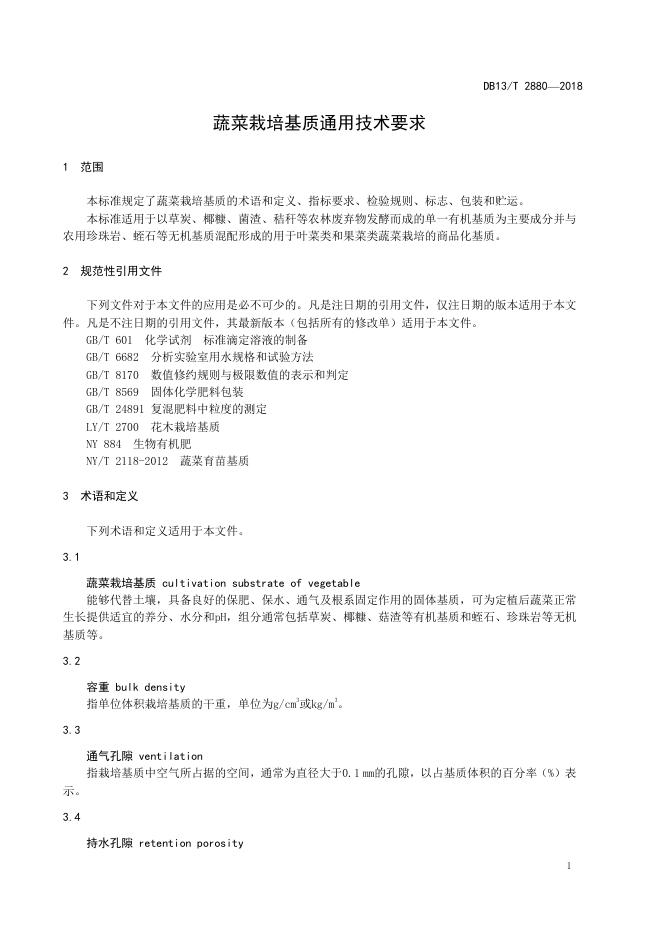 DB13/T 2880—2018

蔬菜栽培基质通用技术要求

1 范围

本标准规定了蔬菜栽培基质的术语和定义、指标要求、检验规则、标志、包装和贮运。

本标准适用于以草炭、椰糠、菌渣、秸秆等农林废弃物发酵而成的单一有机基质为主要成分并与农用珍珠岩、蛭石等无机基质混配形成的用于叶菜类和果菜类蔬菜栽培的商品化基质。

2 规范性引用文件

下列文件对于本文件的应用是必不可少的。凡是注日期的引用文件，仅注日期的版本适用于本文件。凡是不注日期的引用文件，其最新版本（包括所有的修改单）适用于本文件。

GB/T 601 化学试剂 标准滴定溶液的制备

GB/T 6682 分析实验室用水规格和试验方法

GB/T 8170 数值修约规则与极限数值的表示和判定

GB/T 8569 固体化学肥料包装

GB/T 24891 复混肥料中粒度的测定

LY/T 2700 花木栽培基质

NY 884 生物有机肥

NY/T 2118-2012 蔬菜育苗基质

3 术语和定义

下列术语和定义适用于本文件。

3.1

蔬菜栽培基质 cultivation substrate of vegetable

能够代替土壤，具备良好的保肥、保水、通气及根系固定作用的固体基质，可为定植后蔬菜正常生长提供适宜的养分、水分和pH，组分通常包括草炭、椰糠、菇渣等有机基质和蛭石、珍珠岩等无机基质等。

3.2

容重 bulk density

指单位体积栽培基质的干重，单位为$g/cm^3$或$kg/m^3$。

3.3

通气孔隙 ventilation

指栽培基质中空气所占据的空间，通常为直径大于0.1 mm的孔隙，以占基质体积的百分率（%）表示。

3.4

持水孔隙 retention porosity

1